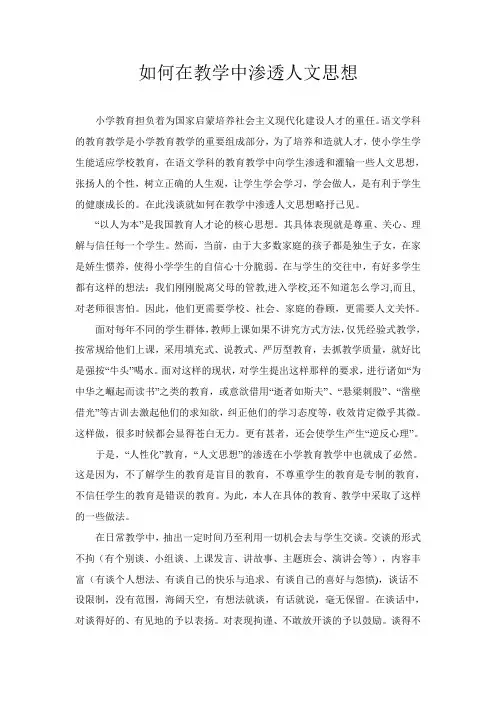 如何在教学中渗透人文思想

小学教育担负着为国家启蒙培养社会主义现代化建设人才的重任。语文学科的教育教学是小学教育教学的重要组成部分，为了培养和造就人才，使小学生学生能适应学校教育，在语文学科的教育教学中向学生渗透和灌输一些人文思想，张扬人的个性，树立正确的人生观，让学生学会学习，学会做人，是有利于学生的健康成长的。在此浅谈就如何在教学中渗透人文思想略抒己见。

“以人为本”是我国教育人才论的核心思想。其具体表现就是尊重、关心、理解与信任每一个学生。然而，当前，由于大多数家庭的孩子都是独生子女，在家是娇生惯养，使得小学学生的自信心十分脆弱。在与学生的交往中，有好多学生都有这样的想法：我们刚刚脱离父母的管教,进入学校,还不知道怎么学习,而且,对老师很害怕。因此，他们更需要学校、社会、家庭的眷顾，更需要人文关怀。

面对每年不同的学生群体，教师上课如果不讲究方式方法，仅凭经验式教学，按常规给他们上课，采用填充式、说教式、严厉型教育，去抓教学质量，就好比是强按“牛头”喝水。面对这样的现状，对学生提出这样那样的要求，进行诸如“为中华之崛起而读书”之类的教育，或意欲借用“逝者如斯夫”、“悬梁刺股”、“凿壁借光”等古训去激起他们的求知欲，纠正他们的学习态度等，收效肯定微乎其微。这样做，很多时候都会显得苍白无力。更有甚者，还会使学生产生“逆反心理”。

于是，“人性化”教育，“人文思想”的渗透在小学教育教学中也就成了必然。这是因为，不了解学生的教育是盲目的教育，不尊重学生的教育是专制的教育，不信任学生的教育是错误的教育。为此，本人在具体的教育、教学中采取了这样的一些做法。

在日常教学中，抽出一定时间乃至利用一切机会去与学生交谈。交谈的形式不拘（有个别谈、小组谈、上课发言、讲故事、主题班会、演讲会等），内容丰富（有谈个人想法、有谈自己的快乐与追求、有谈自己的喜好与怨愤），谈话不设限制，没有范围，海阔天空，有想法就谈，有话就说，毫无保留。在谈话中，对谈得好的、有见地的予以表扬。对表现拘谨、不敢放开谈的予以鼓励。谈得不